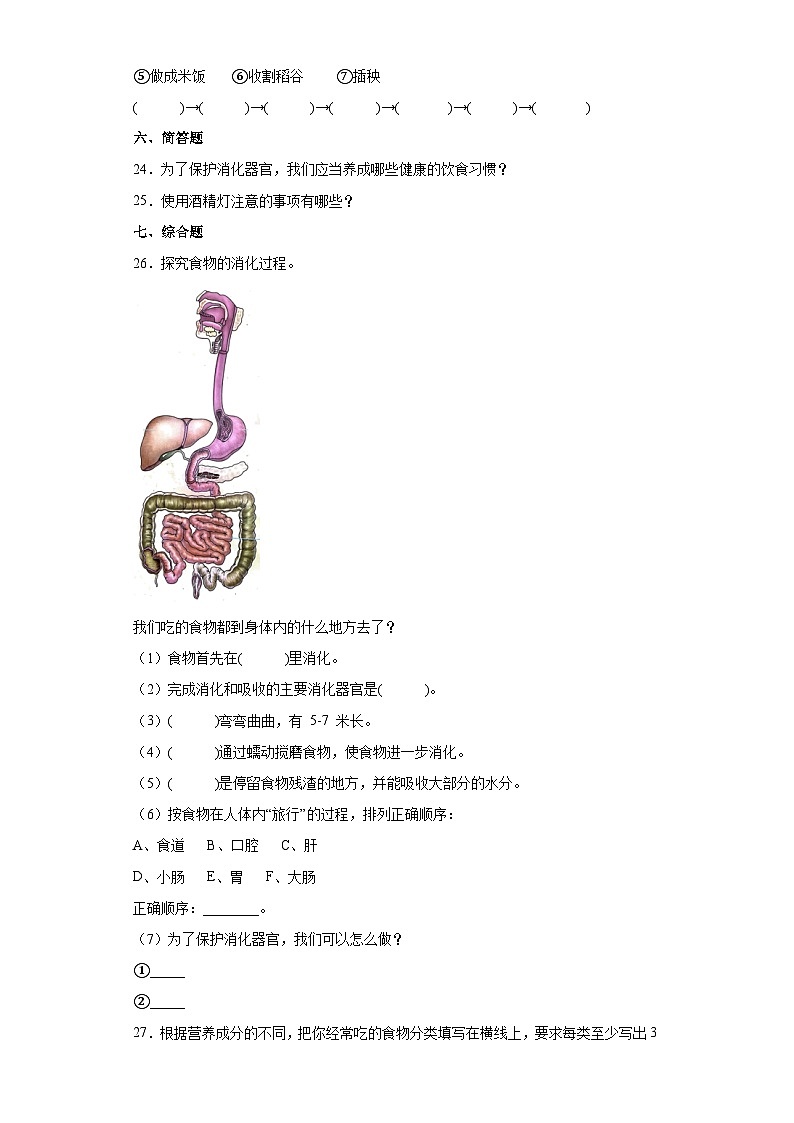 ⑤做成米饭　⑥收割稻谷　⑦插秧

(　　)→(　　)→(　　)→(　　)→(　　)→(　　)→(　　)

六、简答题

24．为了保护消化器官，我们应当养成哪些健康的饮食习惯？

25．使用酒精灯注意的事项有哪些？

七、综合题

26．探究食物的消化过程。

我们吃的食物都到身体内的什么地方去了？

（1）食物首先在(　　)里消化。

（2）完成消化和吸收的主要消化器官是(　　)。

（3）(　　)弯弯曲曲，有 5-7 米长。

（4）(　　)通过蠕动搅磨食物，使食物进一步消化。

（5）(　　)是停留食物残渣的地方，并能吸收大部分的水分。

（6）按食物在人体内“旅行”的过程，排列正确顺序：

A、食道　B、口腔　C、肝

D、小肠　E、胃　F、大肠

正确顺序：________。

（7）为了保护消化器官，我们可以怎么做？

①_____

②_____

27．根据营养成分的不同，把你经常吃的食物分类填写在横线上，要求每类至少写出 3